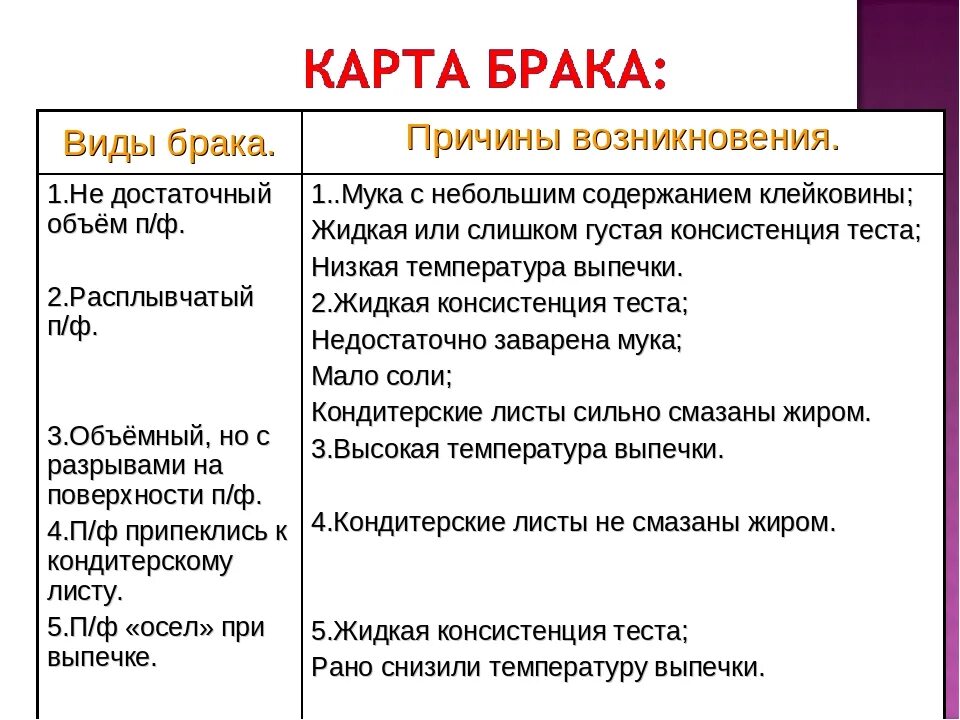 КАРТА БРАКА:

| Виды брака. | Причины возникновения. |
|---|---|
| 1.Не достаточный объём п/ф. | 1..Мука с небольшим содержанием клейковины; Жидкая или слишком густая консистенция теста; Низкая температура выпечки. |
| 2.Расплывчатый п/ф. | 2.Жидкая консистенция теста; Недостаточно заварена мука; Мало соли; Кондитерские листы сильно смазаны жиром. |
| 3.Объёмный, но с разрывами на поверхности п/ф. | 3.Высокая температура выпечки. |
| 4.П/ф припеклись к кондитерскому листу. | 4.Кондитерские листы не смазаны жиром. |
| 5.П/ф «осел» при выпечке. | 5.Жидкая консистенция теста; Рано снизили температуру выпечки. |